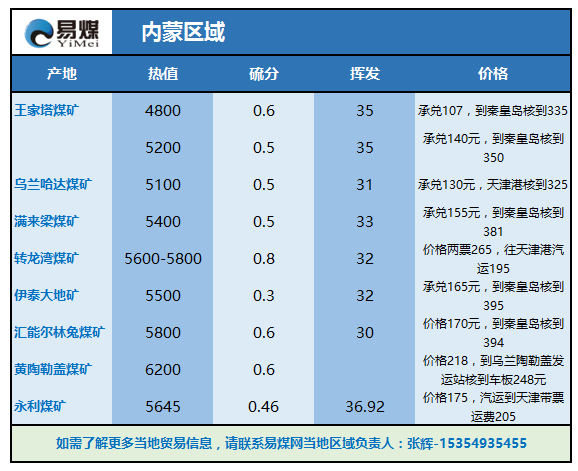 易煤 YiMei

内蒙区域

| 产地 | 热值 | 硫分 | 挥发 | 价格 |
|---|---|---|---|---|
| 王家塔煤矿 | 4800 | 0.6 | 35 | 承兑107，到秦皇岛核到335 |
| | 5200 | 0.5 | 35 | 承兑140元，到秦皇岛核到350 |
| 乌兰哈达煤矿 | 5100 | 0.5 | 31 | 承兑130元，天津港核到325 |
| 满来梁煤矿 | 5400 | 0.5 | 33 | 承兑155元，到秦皇岛核到381 |
| 转龙湾煤矿 | 5600-5800 | 0.8 | 32 | 价格两票265，往天津港汽运195 |
| 伊泰大地矿 | 5500 | 0.3 | 32 | 承兑165元，到秦皇岛核到395 |
| 汇能尔林兔煤矿 | 5800 | 0.6 | 30 | 价格170元，到秦皇岛核到394 |
| 黄陶勒盖煤矿 | 6200 | 0.6 | | 价格218，到乌兰陶勒盖发运站核到车板248元 |
| 永利煤矿 | 5645 | 0.46 | 36.92 | 价格175，汽运到天津带票运费205 |

如需了解更多当地贸易信息，请联系易煤网当地区域负责人：张辉-15354935455